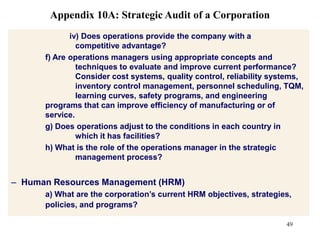 Appendix 10A: Strategic Audit of a Corporation

iv) Does operations provide the company with a competitive advantage?

f) Are operations managers using appropriate concepts and techniques to evaluate and improve current performance? Consider cost systems, quality control, reliability systems, inventory control management, personnel scheduling, TQM, learning curves, safety programs, and engineering programs that can improve efficiency of manufacturing or of service.

g) Does operations adjust to the conditions in each country in which it has facilities?

h) What is the role of the operations manager in the strategic management process?

– Human Resources Management (HRM)

a) What are the corporation's current HRM objectives, strategies, policies, and programs?

49